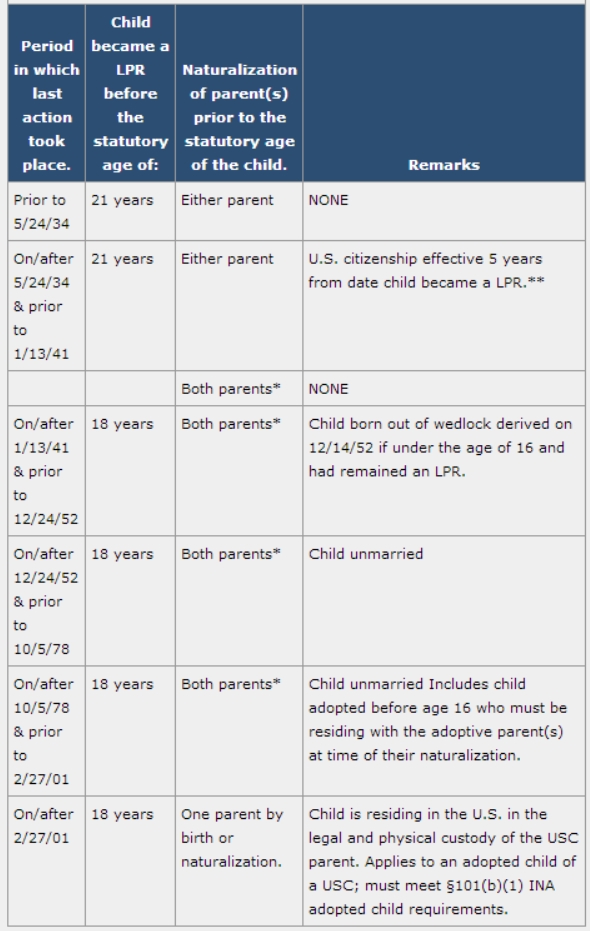 | Period in which last action took place. | Child became a LPR before the statutory age of: | Naturalization of parent(s) prior to the statutory age of the child. | Remarks |
|---|---|---|---|
| Prior to 5/24/34 | 21 years | Either parent | NONE |
| On/after 5/24/34 & prior to 1/13/41 | 21 years | Either parent | U.S. citizenship effective 5 years from date child became a LPR.** |
| | | Both parents* | NONE |
| On/after 1/13/41 & prior to 12/24/52 | 18 years | Both parents* | Child born out of wedlock derived on 12/14/52 if under the age of 16 and had remained an LPR. |
| On/after 12/24/52 & prior to 10/5/78 | 18 years | Both parents* | Child unmarried |
| On/after 10/5/78 & prior to 2/27/01 | 18 years | Both parents* | Child unmarried Includes child adopted before age 16 who must be residing with the adoptive parent(s) at time of their naturalization. |
| On/after 2/27/01 | 18 years | One parent by birth or naturalization. | Child is residing in the U.S. in the legal and physical custody of the USC parent. Applies to an adopted child of a USC; must meet §101(b)(1) INA adopted child requirements. |